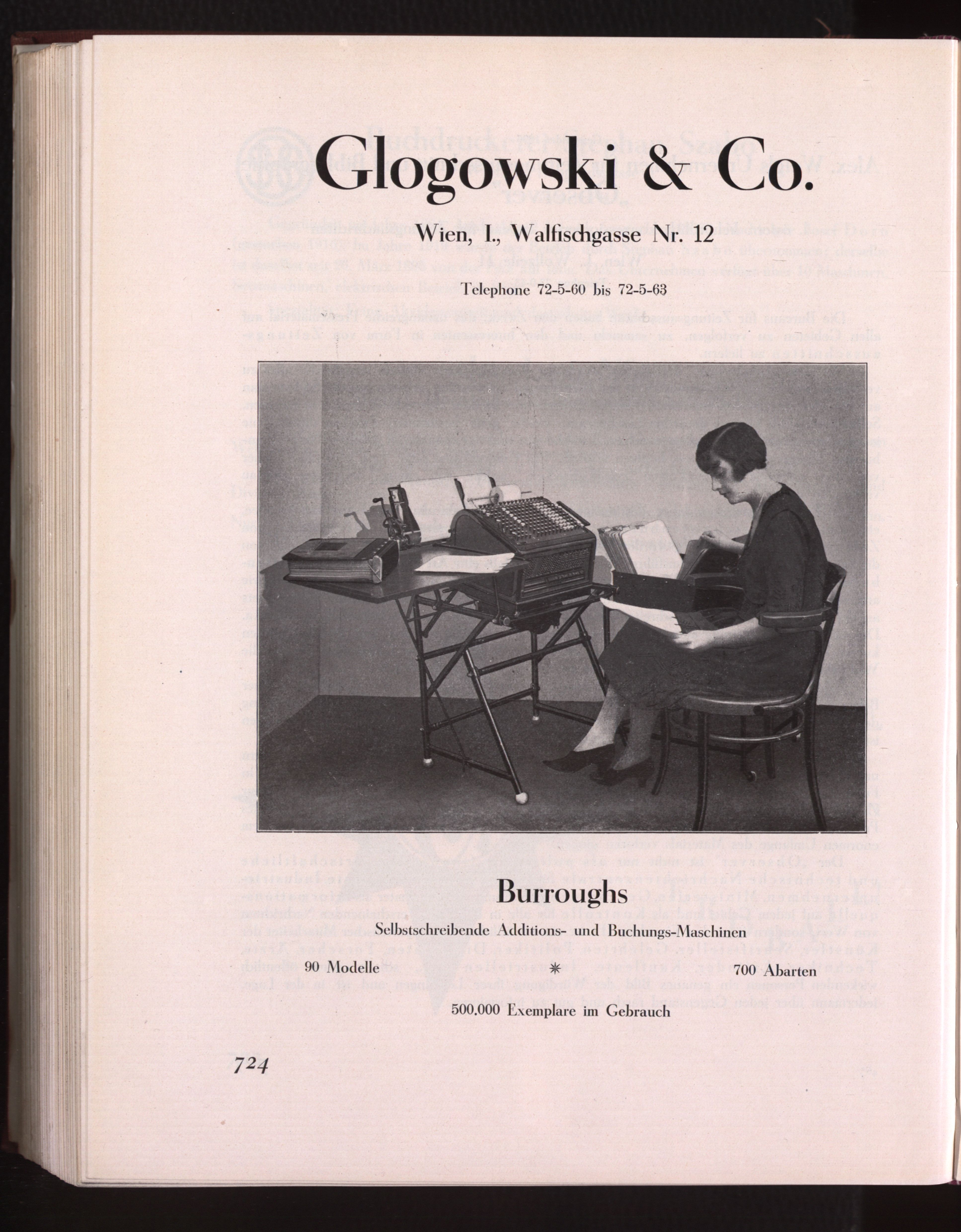 Glogowski & Co.

Wien, I., Walfischgasse Nr. 12

Telephone 72-5-60 bis 72-5-63

Burroughs

Selbstschreibende Additions- und Buchungs-Maschinen

90 Modelle * 700 Abarten

500.000 Exemplare im Gebrauch

724